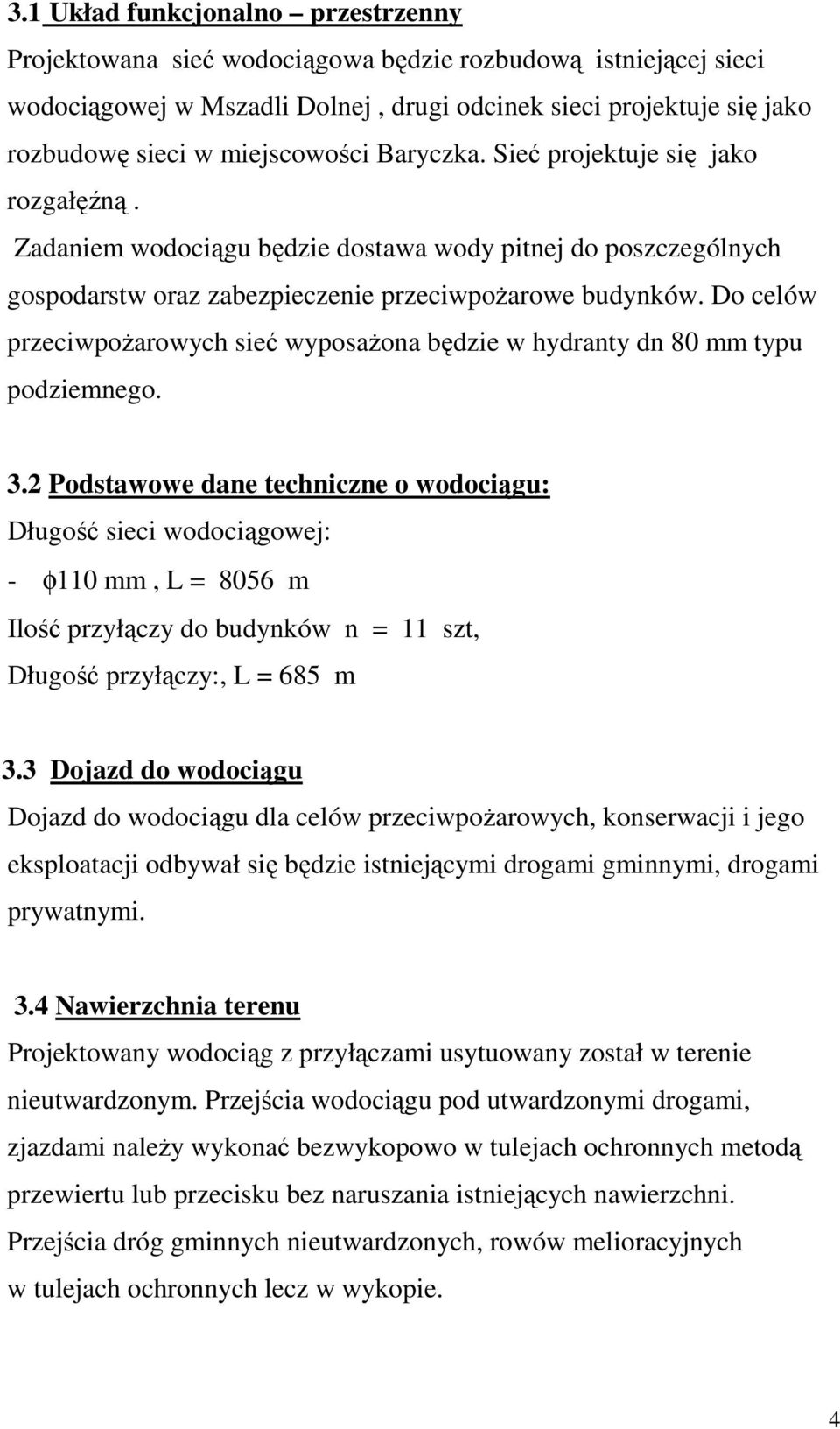 3.1 Układ funkcjonalno – przestrzenny

Projektowana sieć wodociągowa będzie rozbudową istniejącej sieci wodociągowej w Mszadli Dolnej , drugi odcinek sieci projektuje się jako rozbudowę sieci w miejscowości Baryczka. Sieć projektuje się jako rozgałęźną .

Zadaniem wodociągu będzie dostawa wody pitnej do poszczególnych gospodarstw oraz zabezpieczenie przeciwpożarowe budynków. Do celów przeciwpożarowych sieć wyposażona będzie w hydranty dn 80 mm typu podziemnego.

3.2 Podstawowe dane techniczne o wodociągu:

Długość sieci wodociągowej:

- $\phi$110 mm , L = 8056 m

Ilość przyłączy do budynków n = 11 szt,

Długość przyłączy:, L = 685 m

3.3 Dojazd do wodociągu

Dojazd do wodociągu dla celów przeciwpożarowych, konserwacji i jego eksploatacji odbywał się będzie istniejącymi drogami gminnymi, drogami prywatnymi.

3.4 Nawierzchnia terenu

Projektowany wodociąg z przyłączami usytuowany został w terenie nieutwardzonym. Przejścia wodociągu pod utwardzonymi drogami, zjazdami należy wykonać bezwykopowo w tulejach ochronnych metodą przewiertu lub przecisku bez naruszania istniejących nawierzchni. Przejścia dróg gminnych nieutwardzonych, rowów melioracyjnych w tulejach ochronnych lecz w wykopie.

4